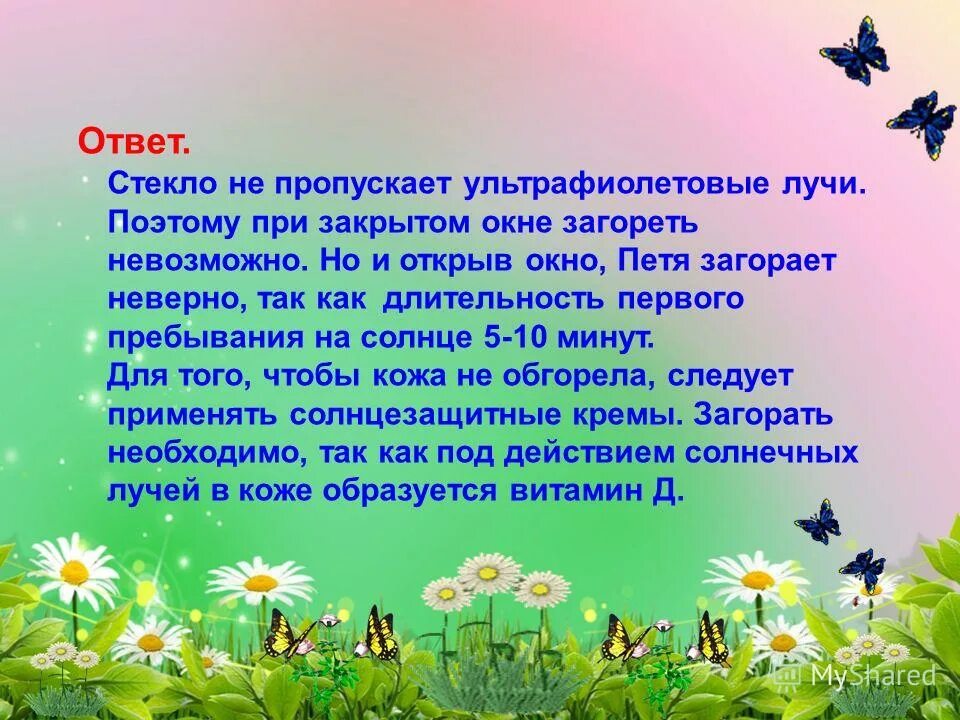 Ответ.

Стекло не пропускает ультрафиолетовые лучи. Поэтому при закрытом окне загореть невозможно. Но и открыв окно, Петя загорает неверно, так как длительность первого пребывания на солнце 5-10 минут.
Для того, чтобы кожа не обгорела, следует применять солнцезащитные кремы. Загорать необходимо, так как под действием солнечных лучей в коже образуется витамин Д.

MyShared